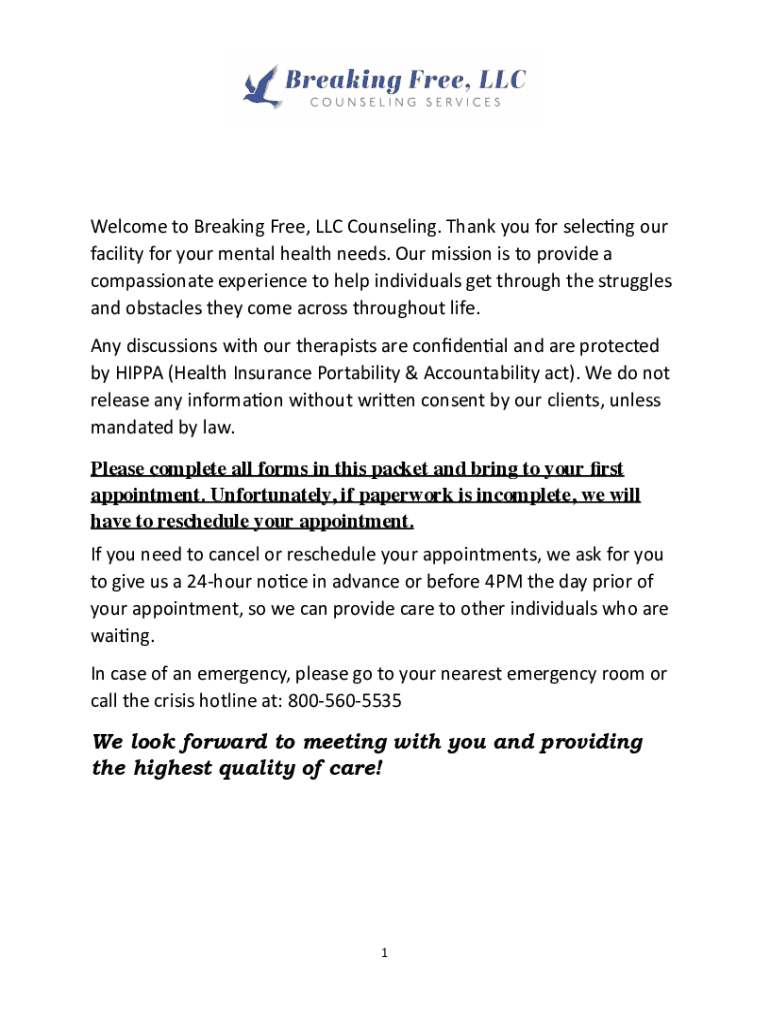 Breaking Free, LLC
COUNSELING SERVICES

Welcome to Breaking Free, LLC Counseling. Thank you for selecting our facility for your mental health needs. Our mission is to provide a compassionate experience to help individuals get through the struggles and obstacles they come across throughout life.

Any discussions with our therapists are confidential and are protected by HIPPA (Health Insurance Portability & Accountability act). We do not release any information without written consent by our clients, unless mandated by law.

Please complete all forms in this packet and bring to your first appointment. Unfortunately, if paperwork is incomplete, we will have to reschedule your appointment.

If you need to cancel or reschedule your appointments, we ask for you to give us a 24-hour notice in advance or before 4PM the day prior of your appointment, so we can provide care to other individuals who are waiting.

In case of an emergency, please go to your nearest emergency room or call the crisis hotline at: 800-560-5535

We look forward to meeting with you and providing the highest quality of care!

1